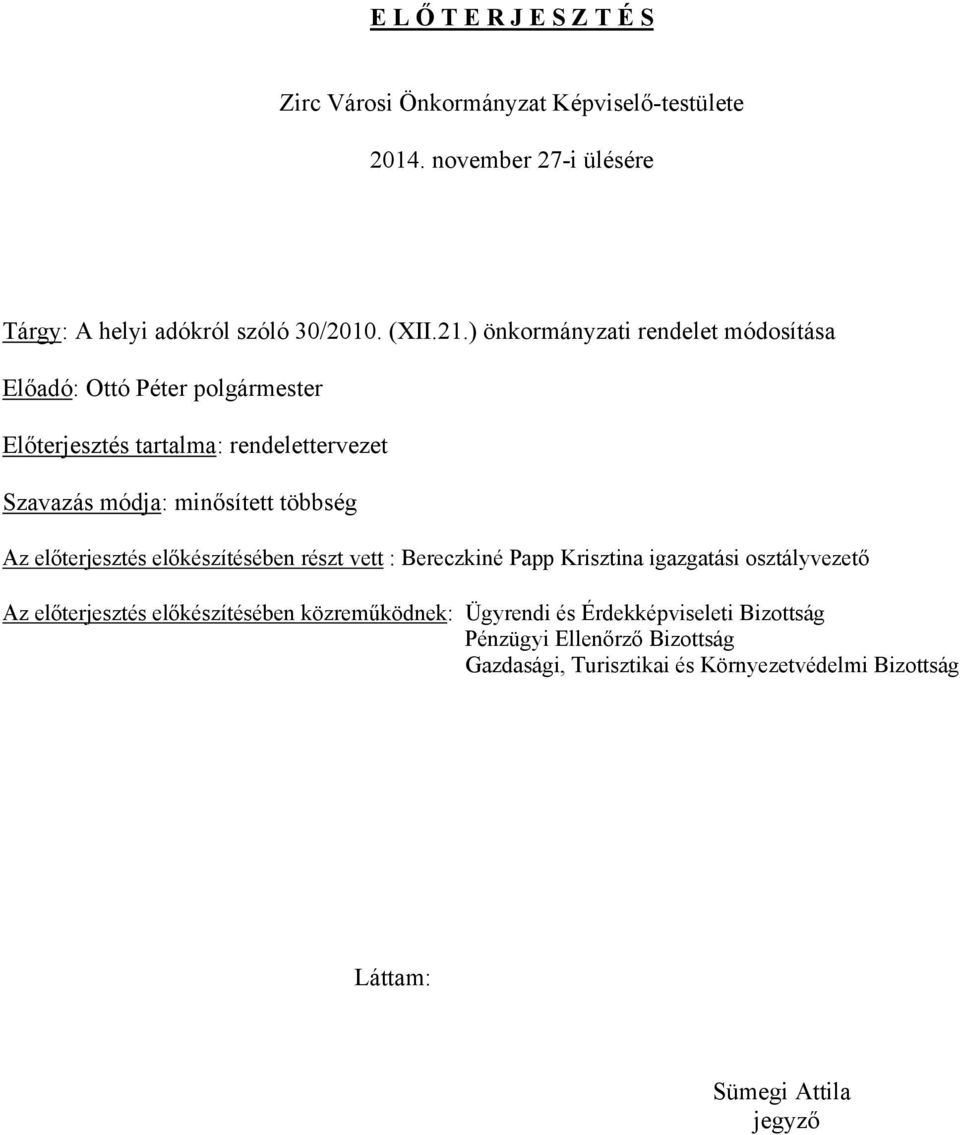 E L Ő T E R J E S Z T É S

Zirc Városi Önkormányzat Képviselő-testülete

2014. november 27-i ülésére

Tárgy: A helyi adókról szóló 30/2010. (XII.21.) önkormányzati rendelet módosítása

Előadó: Ottó Péter polgármester

Előterjesztés tartalma: rendelettervezet

Szavazás módja: minősített többség

Az előterjesztés előkészítésében részt vett : Bereczkiné Papp Krisztina igazgatási osztályvezető

Az előterjesztés előkészítésében közreműködnek: Ügyrendi és Érdekképviseleti Bizottság
Pénzügyi Ellenőrző Bizottság
Gazdasági, Turisztikai és Környezetvédelmi Bizottság

Láttam:

Sümegi Attila
jegyző